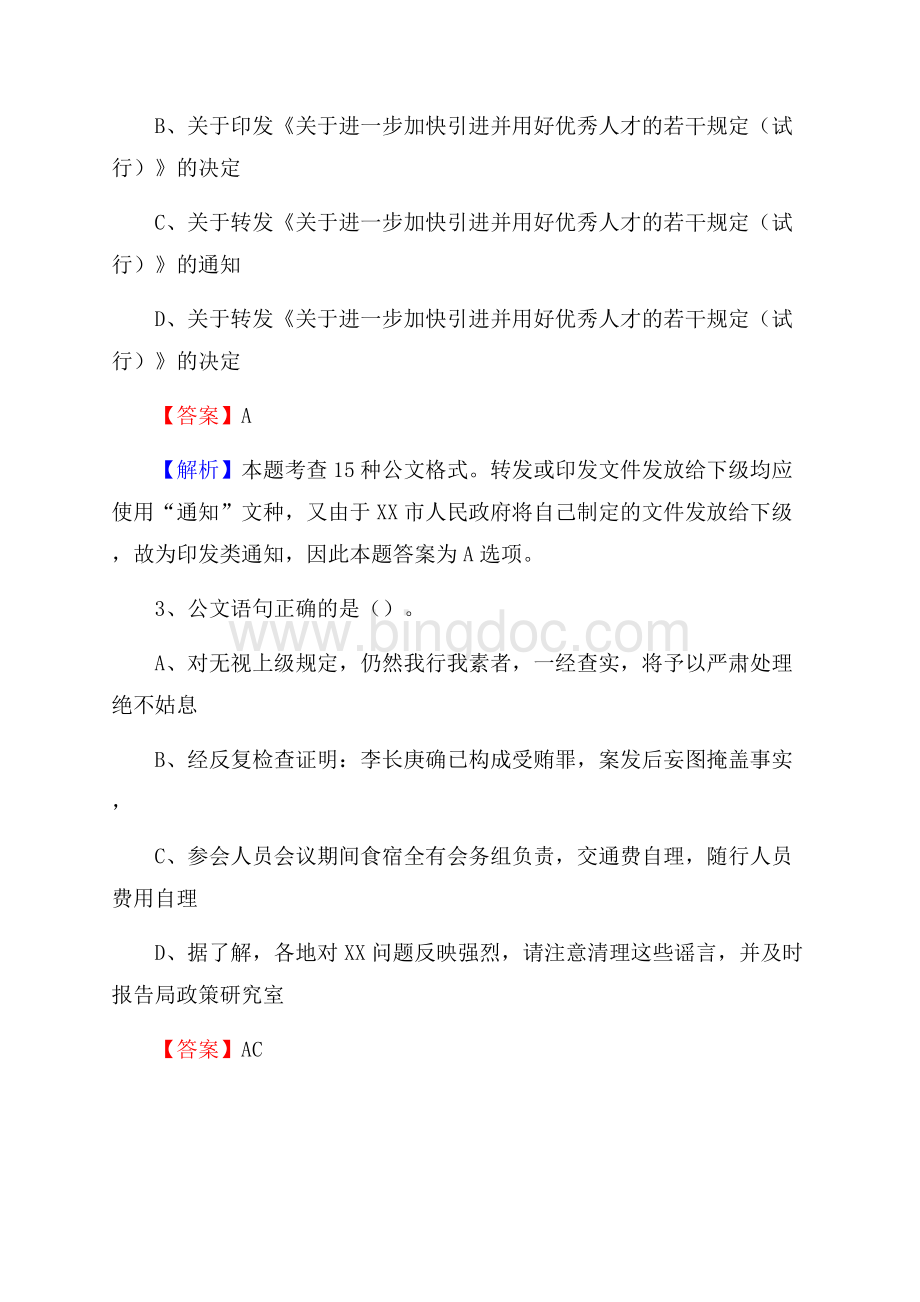 B、关于印发《关于进一步加快引进并用好优秀人才的若干规定（试行）》的决定

C、关于转发《关于进一步加快引进并用好优秀人才的若干规定（试行）》的通知

D、关于转发《关于进一步加快引进并用好优秀人才的若干规定（试行）》的决定

【答案】A

【解析】本题考查15种公文格式。转发或印发文件发放给下级均应使用“通知”文种，又由于XX市人民政府将自己制定的文件发放给下级，故为印发类通知，因此本题答案为A选项。

3、公文语句正确的是（）。

www.bingdoc.com

A、对无视上级规定，仍然我行我素者，一经查实，将予以严肃处理绝不姑息

B、经反复检查证明：李长庚确已构成受贿罪，案发后妄图掩盖事实，

C、参会人员会议期间食宿全有会务组负责，交通费自理，随行人员费用自理

D、据了解，各地对XX问题反映强烈，请注意清理这些谣言，并及时报告局政策研究室

【答案】AC